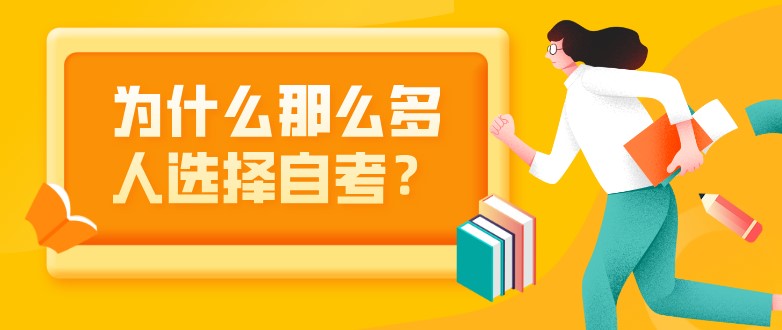 为什么那么多人选择自考？